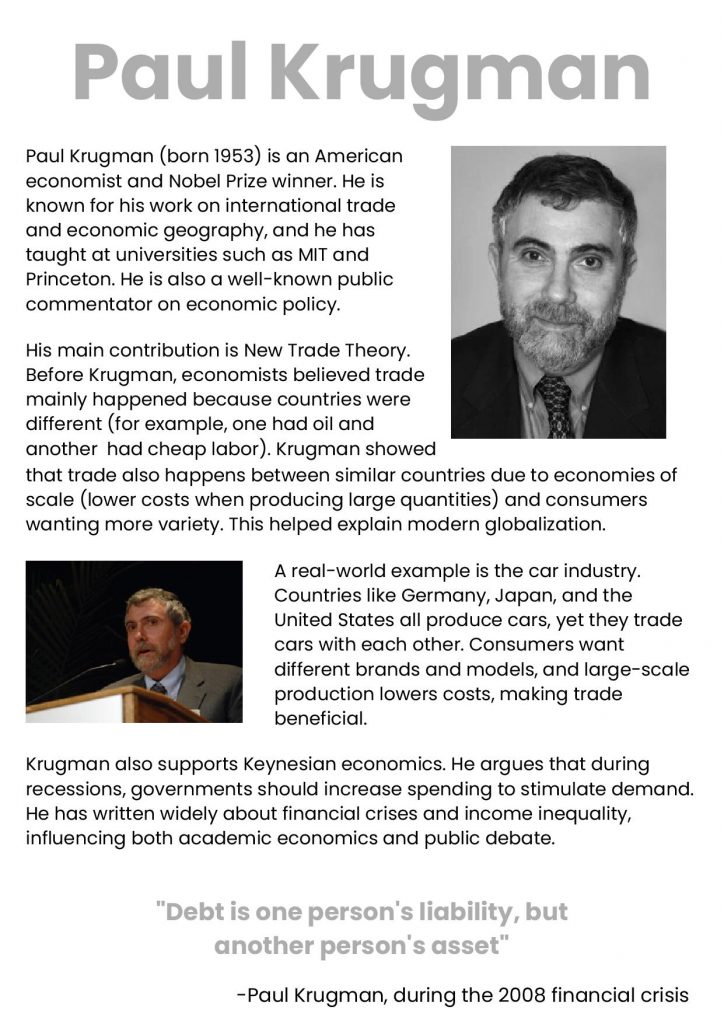 Paul Krugman

Paul Krugman (born 1953) is an American economist and Nobel Prize winner. He is known for his work on international trade and economic geography, and he has taught at universities such as MIT and Princeton. He is also a well-known public commentator on economic policy.

His main contribution is New Trade Theory. Before Krugman, economists believed trade mainly happened because countries were different (for example, one had oil and another had cheap labor). Krugman showed that trade also happens between similar countries due to economies of scale (lower costs when producing large quantities) and consumers wanting more variety. This helped explain modern globalization.

A real-world example is the car industry. Countries like Germany, Japan, and the United States all produce cars, yet they trade cars with each other. Consumers want different brands and models, and large-scale production lowers costs, making trade beneficial.

Krugman also supports Keynesian economics. He argues that during recessions, governments should increase spending to stimulate demand. He has written widely about financial crises and income inequality, influencing both academic economics and public debate.

"Debt is one person's liability, but another person's asset"

-Paul Krugman, during the 2008 financial crisis